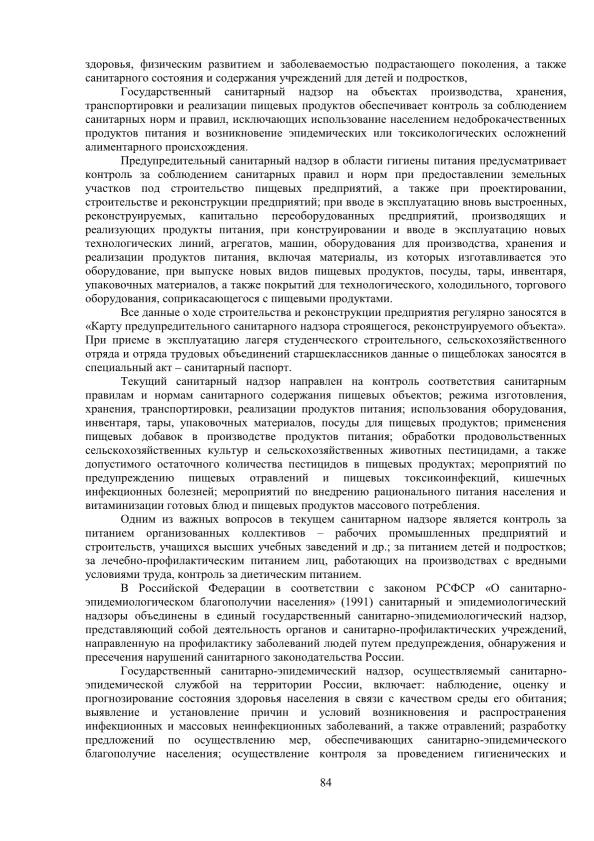 здоровья, физическим развитием и заболеваемостью подрастающего поколения, а также санитарного состояния и содержания учреждений для детей и подростков,

Государственный санитарный надзор на объектах производства, хранения, транспортировки и реализации пищевых продуктов обеспечивает контроль за соблюдением санитарных норм и правил, исключающих использование населением недоброкачественных продуктов питания и возникновение эпидемических или токсикологических осложнений алиментарного происхождения.

Предупредительный санитарный надзор в области гигиены питания предусматривает контроль за соблюдением санитарных правил и норм при предоставлении земельных участков под строительство пищевых предприятий, а также при проектировании, строительстве и реконструкции предприятий; при вводе в эксплуатацию вновь выстроенных, реконструируемых, капитально переоборудованных предприятий, производящих и реализующих продукты питания, при конструировании и вводе в эксплуатацию новых технологических линий, агрегатов, машин, оборудования для производства, хранения и реализации продуктов питания, включая материалы, из которых изготавливается это оборудование, при выпуске новых видов пищевых продуктов, посуды, тары, инвентаря, упаковочных материалов, а также покрытий для технологического, холодильного, торгового оборудования, соприкасающегося с пищевыми продуктами.

Все данные о ходе строительства и реконструкции предприятия регулярно заносятся в «Карту предупредительного санитарного надзора строящегося, реконструируемого объекта». При приеме в эксплуатацию лагеря студенческого строительного, сельскохозяйственного отряда и отряда трудовых объединений старшеклассников данные о пищеблоках заносятся в специальный акт – санитарный паспорт.

Текущий санитарный надзор направлен на контроль соответствия санитарным правилам и нормам санитарного содержания пищевых объектов; режима изготовления, хранения, транспортировки, реализации продуктов питания; использования оборудования, инвентаря, тары, упаковочных материалов, посуды для пищевых продуктов; применения пищевых добавок в производстве продуктов питания; обработки продовольственных сельскохозяйственных культур и сельскохозяйственных животных пестицидами, а также допустимого остаточного количества пестицидов в пищевых продуктах; мероприятий по предупреждению пищевых отравлений и пищевых токсикоинфекций, кишечных инфекционных болезней; мероприятий по внедрению рационального питания населения и витаминизации готовых блюд и пищевых продуктов массового потребления.

Одним из важных вопросов в текущем санитарном надзоре является контроль за питанием организованных коллективов – рабочих промышленных предприятий и строительств, учащихся высших учебных заведений и др.; за питанием детей и подростков; за лечебно-профилактическим питанием лиц, работающих на производствах с вредными условиями труда, контроль за диетическим питанием.

В Российской Федерации в соответствии с законом РСФСР «О санитарно-эпидемиологическом благополучии населения» (1991) санитарный и эпидемиологический надзоры объединены в единый государственный санитарно-эпидемиологический надзор, представляющий собой деятельность органов и санитарно-профилактических учреждений, направленную на профилактику заболеваний людей путем предупреждения, обнаружения и пресечения нарушений санитарного законодательства России.

Государственный санитарно-эпидемический надзор, осуществляемый санитарно-эпидемической службой на территории России, включает: наблюдение, оценку и прогнозирование состояния здоровья населения в связи с качеством среды его обитания; выявление и установление причин и условий возникновения и распространения инфекционных и массовых неинфекционных заболеваний, а также отравлений; разработку предложений по осуществлению мер, обеспечивающих санитарно-эпидемического благополучие населения; осуществление контроля за проведением гигиенических и

84